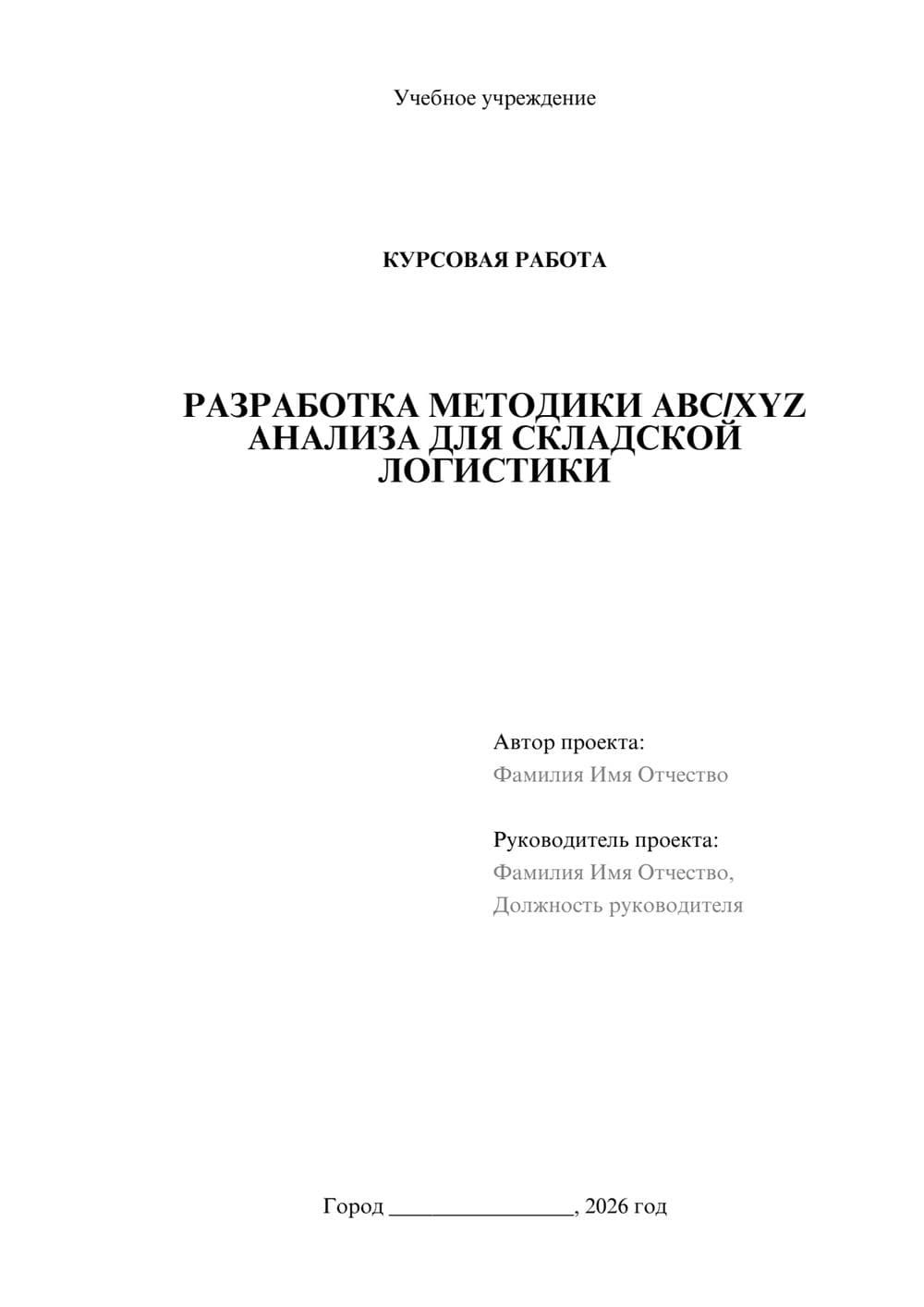 Учебное учреждение

КУРСОВАЯ РАБОТА

РАЗРАБОТКА МЕТОДИКИ ABC/XYZ АНАЛИЗА ДЛЯ СКЛАДСКОЙ ЛОГИСТИКИ

Автор проекта:
Фамилия Имя Отчество

Руководитель проекта:
Фамилия Имя Отчество,
Должность руководителя

Город ________________, 2026 год